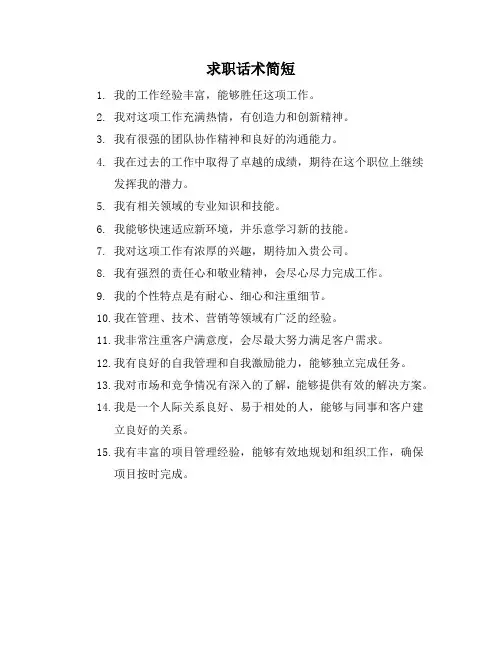 求职话术简短

1. 我的工作经验丰富，能够胜任这项工作。
2. 我对这项工作充满热情，有创造力和创新精神。
3. 我有很强的团队协作精神和良好的沟通能力。
4. 我在过去的工作中取得了卓越的成绩，期待在这个职位上继续发挥我的潜力。
5. 我有相关领域的专业知识和技能。
6. 我能够快速适应新环境，并乐意学习新的技能。
7. 我对这项工作有浓厚的兴趣，期待加入贵公司。
8. 我有强烈的责任心和敬业精神，会尽心尽力完成工作。
9. 我的个性特点是有耐心、细心和注重细节。
10. 我在管理、技术、营销等领域有广泛的经验。
11. 我非常注重客户满意度，会尽最大努力满足客户需求。
12. 我有良好的自我管理和自我激励能力，能够独立完成任务。
13. 我对市场和竞争情况有深入的了解，能够提供有效的解决方案。
14. 我是一个人际关系良好、易于相处的人，能够与同事和客户建立良好的关系。
15. 我有丰富的项目管理经验，能够有效地规划和组织工作，确保项目按时完成。